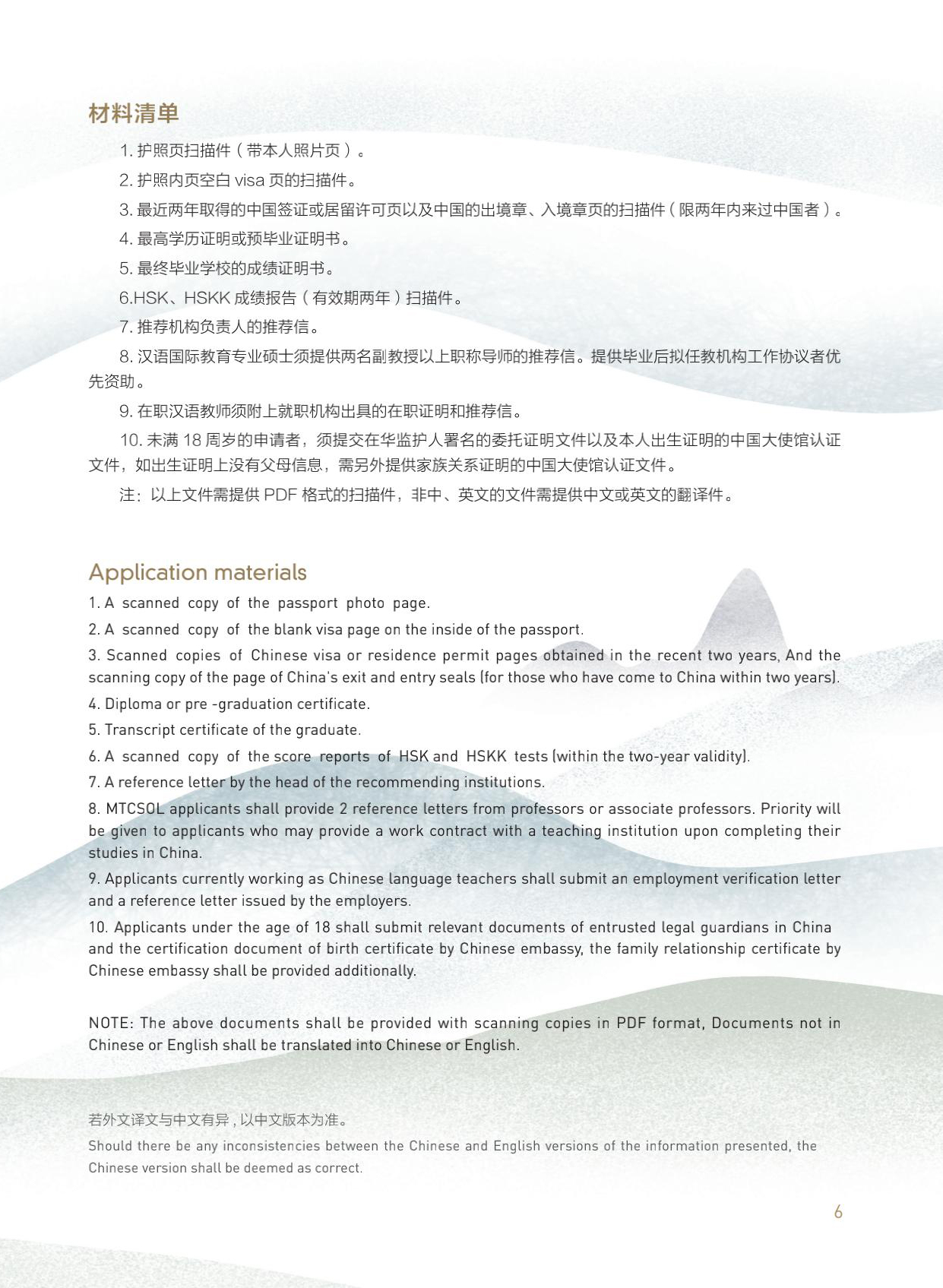 材料清单

1. 护照页扫描件（带本人照片页）。

2. 护照内页空白 visa 页的扫描件。

3. 最近两年取得的中国签证或居留许可页以及中国的出境章、入境章页的扫描件（限两年内来过中国者）。

4. 最高学历证明或预毕业证明书。

5. 最终毕业学校的成绩证明书。

6.HSK、HSKK 成绩报告（有效期两年）扫描件。

7. 推荐机构负责人的推荐信。

8. 汉语国际教育专业硕士须提供两名副教授以上职称导师的推荐信。提供毕业后拟任教机构工作协议者优先资助。

9. 在职汉语教师须附上就职机构出具的在职证明和推荐信。

10. 未满 18 周岁的申请者，须提交在华监护人署名的委托证明文件以及本人出生证明的中国大使馆认证文件，如出生证明上没有父母信息，需另外提供家族关系证明的中国大使馆认证文件。

注：以上文件需提供 PDF 格式的扫描件，非中、英文的文件需提供中文或英文的翻译件。

Application materials

1. A scanned copy of the passport photo page.

2. A scanned copy of the blank visa page on the inside of the passport.

3. Scanned copies of Chinese visa or residence permit pages obtained in the recent two years, And the scanning copy of the page of China's exit and entry seals (for those who have come to China within two years).

4. Diploma or pre -graduation certificate.

5. Transcript certificate of the graduate.

6. A scanned copy of the score reports of HSK and HSKK tests (within the two-year validity).

7. A reference letter by the head of the recommending institutions.

8. MTCSOL applicants shall provide 2 reference letters from professors or associate professors. Priority will be given to applicants who may provide a work contract with a teaching institution upon completing their studies in China.

9. Applicants currently working as Chinese language teachers shall submit an employment verification letter and a reference letter issued by the employers.

10. Applicants under the age of 18 shall submit relevant documents of entrusted legal guardians in China and the certification document of birth certificate by Chinese embassy, the family relationship certificate by Chinese embassy shall be provided additionally.

NOTE: The above documents shall be provided with scanning copies in PDF format, Documents not in Chinese or English shall be translated into Chinese or English.

若外文译文与中文有异，以中文版本为准。

Should there be any inconsistencies between the Chinese and English versions of the information presented, the Chinese version shall be deemed as correct.

6